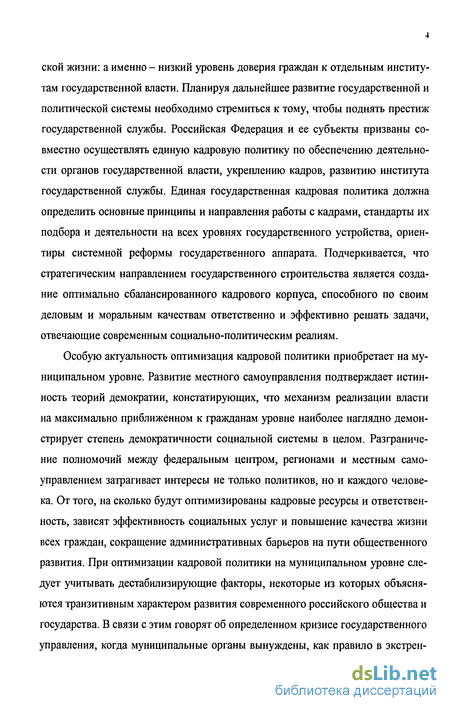 4

ской жизни: а именно – низкий уровень доверия граждан к отдельным институтам государственной власти. Планируя дальнейшее развитие государственной и политической системы необходимо стремиться к тому, чтобы поднять престиж государственной службы. Российская Федерация и ее субъекты призваны совместно осуществлять единую кадровую политику по обеспечению деятельности органов государственной власти, укреплению кадров, развитию института государственной службы. Единая государственная кадровая политика должна определить основные принципы и направления работы с кадрами, стандарты их подбора и деятельности на всех уровнях государственного устройства, ориентиры системной реформы государственного аппарата. Подчеркивается, что стратегическим направлением государственного строительства является создание оптимально сбалансированного кадрового корпуса, способного по своим деловым и моральным качествам ответственно и эффективно решать задачи, отвечающие современным социально-политическим реалиям.

Особую актуальность оптимизация кадровой политики приобретает на муниципальном уровне. Развитие местного самоуправления подтверждает истинность теорий демократии, констатирующих, что механизм реализации власти на максимально приближенном к гражданам уровне наиболее наглядно демонстрирует степень демократичности социальной системы в целом. Разграничение полномочий между федеральным центром, регионами и местным самоуправлением затрагивает интересы не только политиков, но и каждого человека. От того, на сколько будут оптимизированы кадровые ресурсы и ответственность, зависят эффективность социальных услуг и повышение качества жизни всех граждан, сокращение административных барьеров на пути общественного развития. При оптимизации кадровой политики на муниципальном уровне следует учитывать дестабилизирующие факторы, некоторые из которых объясняются транзитивным характером развития современного российского общества и государства. В связи с этим говорят об определенном кризисе государственного управления, когда муниципальные органы вынуждены, как правило в экстрен-

dsLib.net
библиотека диссертаций